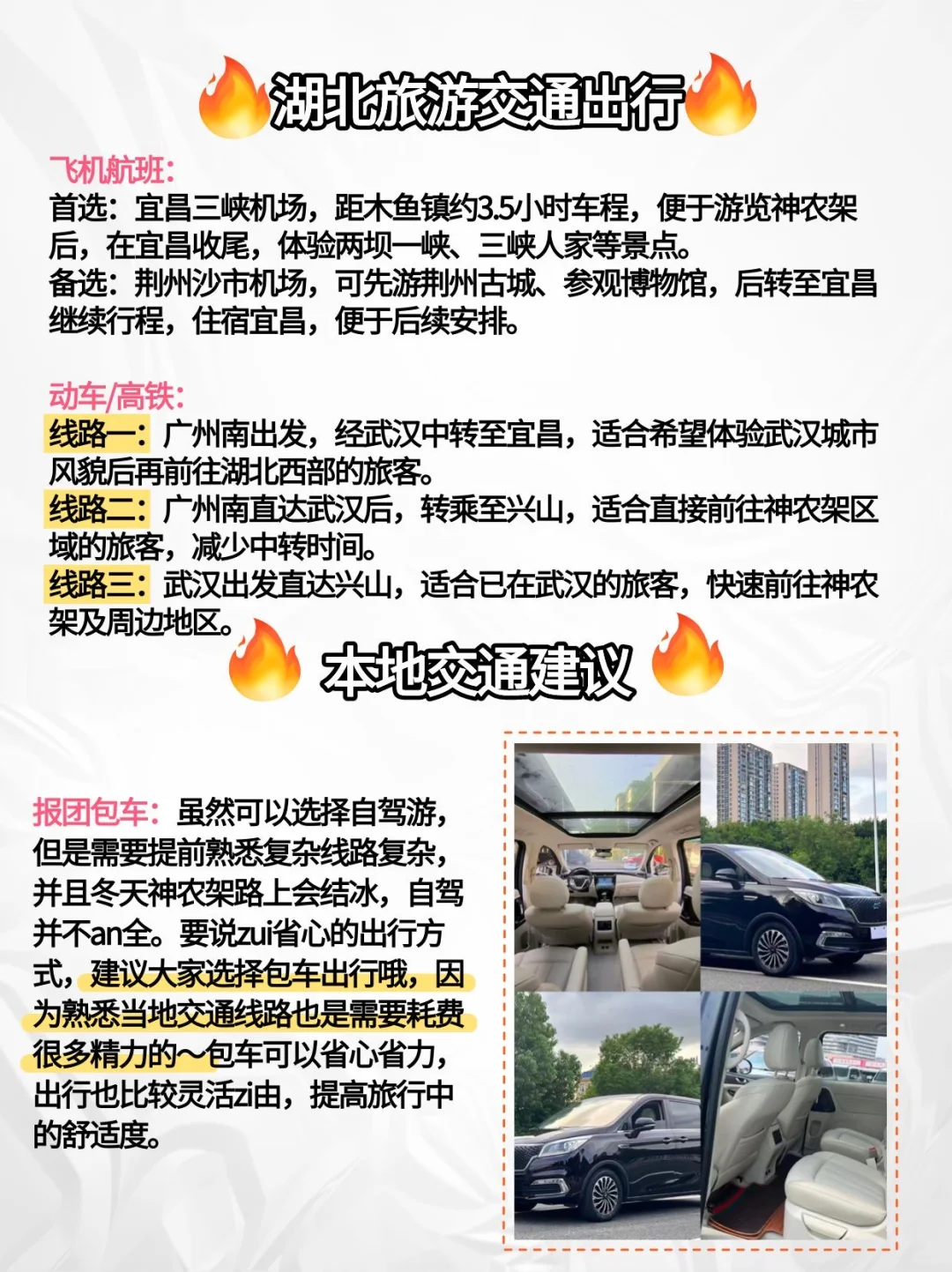 湖北旅游交通出行

飞机航班:
首选：宜昌三峡机场，距木鱼镇约3.5小时车程，便于游览神农架后，在宜昌收尾，体验两坝一峡、三峡人家等景点。
备选：荆州沙市机场，可先游荆州古城、参观博物馆，后转至宜昌继续行程，住宿宜昌，便于后续安排。

动车/高铁:
线路一：广州南出发，经武汉中转至宜昌，适合希望体验武汉城市风貌后再前往湖北西部的旅客。
线路二：广州南直达武汉后，转乘至兴山，适合直接前往神农架区域的旅客，减少中转时间。
线路三：武汉出发直达兴山，适合已在武汉的旅客，快速前往神农架及周边地区。

本地交通建议

报团包车：虽然可以选择自驾游，但是需要提前熟悉复杂线路复杂，并且冬天神农架路上会结冰，自驾并不an全。要说zui省心的出行方式，建议大家选择包车出行哦，因为熟悉当地交通线路也是需要耗费很多精力的～包车可以省心省力，出行也比较灵活zi由，提高旅行中的舒适度。